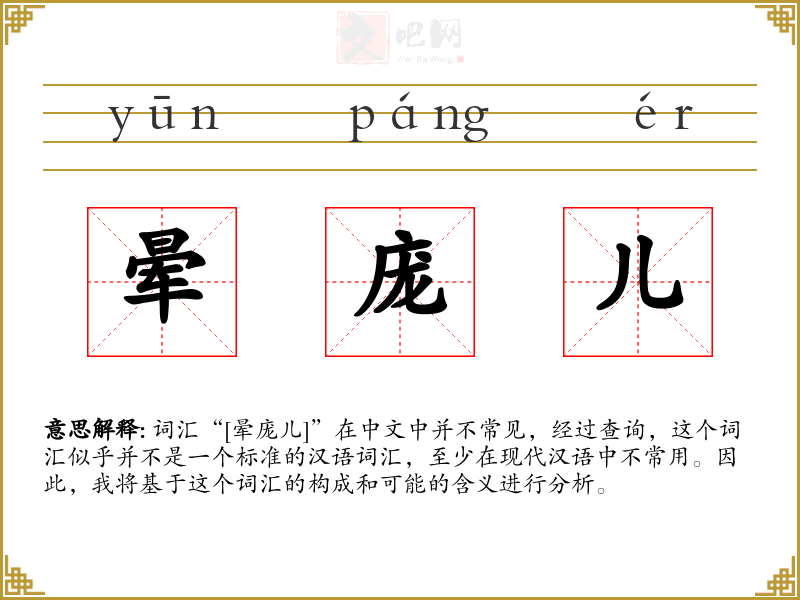 yūn páng ér

晕 庞 儿

意思解释: 词汇“[晕庞儿]”在中文中并不常见，经过查询，这个词汇似乎并不是一个标准的汉语词汇，至少在现代汉语中不常用。因此，我将基于这个词汇的构成和可能的含义进行分析。

文吧网
Wen Ba Wang